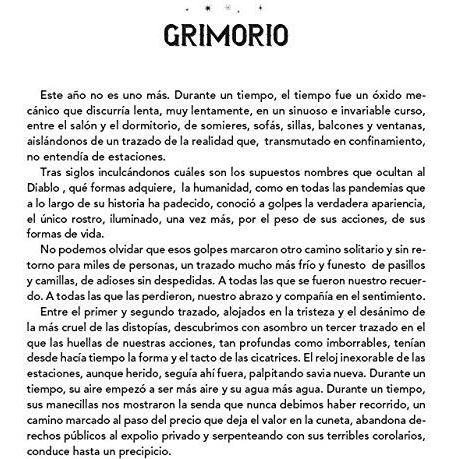 GRIMORIO

Este año no es uno más. Durante un tiempo, el tiempo fue un óxido mecánico que discurría lenta, muy lentamente, en un sinuoso e invariable curso, entre el salón y el dormitorio, de somieres, sofás, sillas, balcones y ventanas, aislándonos de un trazado de la realidad que, transmutado en confinamiento, no entendía de estaciones.

Tras siglos inculcándonos cuáles son los supuestos nombres que ocultan al Diablo , qué formas adquiere, la humanidad, como en todas las pandemias que a lo largo de su historia ha padecido, conoció a golpes la verdadera apariencia, el único rostro, iluminado, una vez más, por el peso de sus acciones, de sus formas de vida.

No podemos olvidar que esos golpes marcaron otro camino solitario y sin retorno para miles de personas, un trazado mucho más frío y funesto de pasillos y camillas, de adioses sin despedidas. A todas las que se fueron nuestro recuerdo. A todas las que las perdieron, nuestro abrazo y compañía en el sentimiento.

Entre el primer y segundo trazado, alojados en la tristeza y el desánimo de la más cruel de las distopías, descubrimos con asombro un tercer trazado en el que las huellas de nuestras acciones, tan profundas como imborrables, tenían desde hacía tiempo la forma y el tacto de las cicatrices. El reloj inexorable de las estaciones, aunque herido, seguía ahí fuera, palpitando savia nueva. Durante un tiempo, su aire empezó a ser más aire y su agua más agua. Durante un tiempo, sus manecillas nos mostraron la senda que nunca debimos haber recorrido, un camino marcado al paso del precio que deja el valor en la cuneta, abandona derechos públicos al expolio privado y serpenteando con sus terribles corolarios, conduce hasta un precipicio.